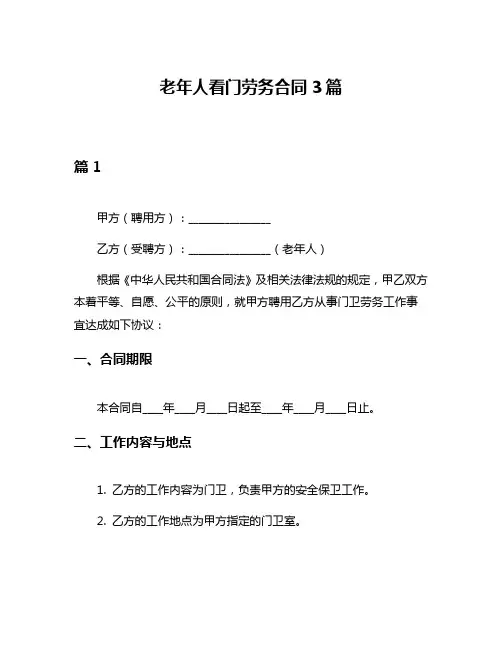 老年人看门劳务合同 3 篇

篇 1

甲方（聘用方）：______________

乙方（受聘方）：______________（老年人）

根据《中华人民共和国合同法》及相关法律法规的规定，甲乙双方本着平等、自愿、公平的原则，就甲方聘用乙方从事门卫劳务工作事宜达成如下协议：

一、合同期限

本合同自____年____月____日起至____年____月____日止。

二、工作内容与地点

1. 乙方的工作内容为门卫，负责甲方的安全保卫工作。

2. 乙方的工作地点为甲方指定的门卫室。